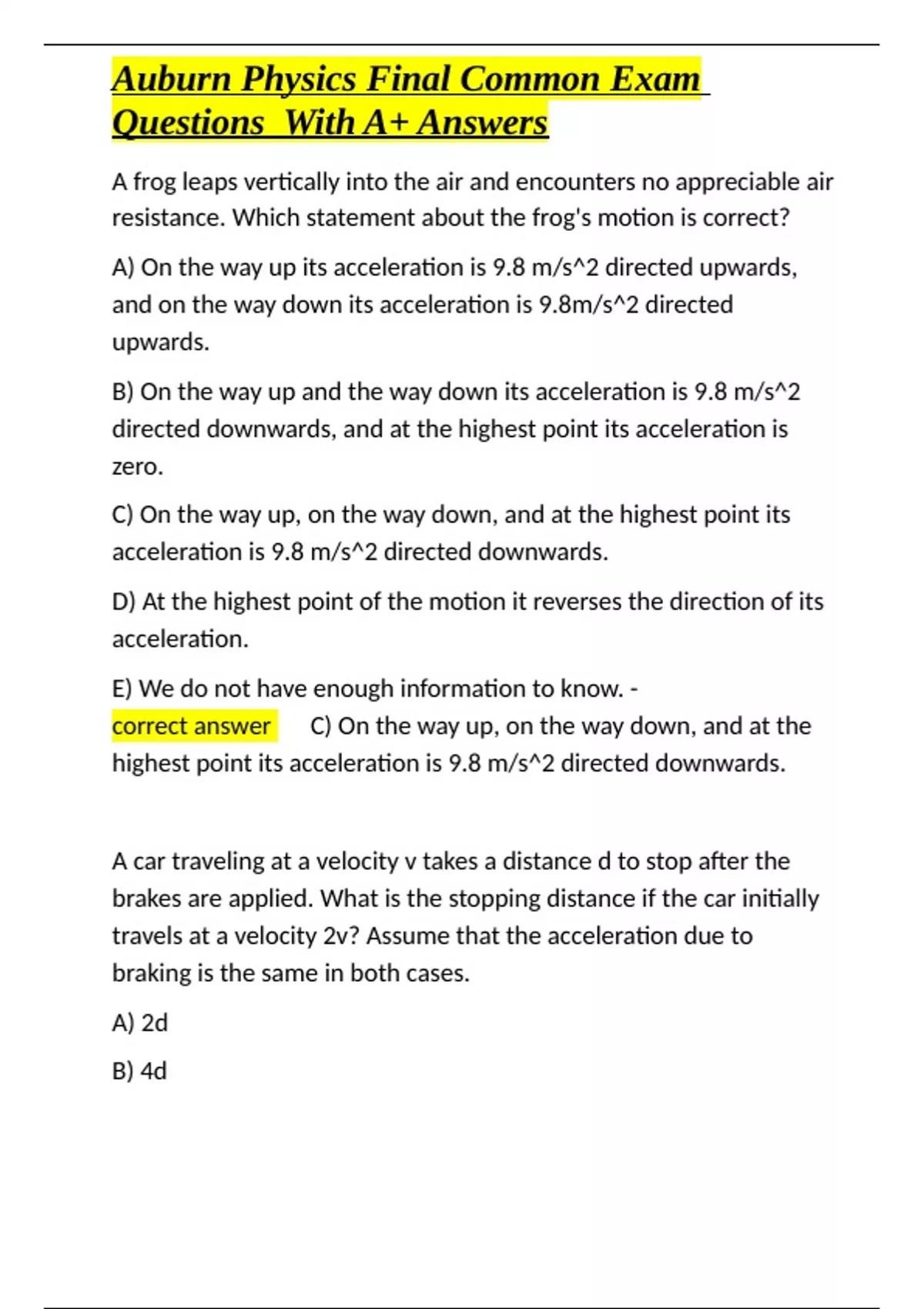 Auburn Physics Final Common Exam Questions With A+ Answers

A frog leaps vertically into the air and encounters no appreciable air resistance. Which statement about the frog's motion is correct?

A) On the way up its acceleration is 9.8 m/s^2 directed upwards, and on the way down its acceleration is 9.8m/s^2 directed upwards.

B) On the way up and the way down its acceleration is 9.8 m/s^2 directed downwards, and at the highest point its acceleration is zero.

C) On the way up, on the way down, and at the highest point its acceleration is 9.8 m/s^2 directed downwards.

D) At the highest point of the motion it reverses the direction of its acceleration.

E) We do not have enough information to know. - correct answer C) On the way up, on the way down, and at the highest point its acceleration is 9.8 m/s^2 directed downwards.

A car traveling at a velocity v takes a distance d to stop after the brakes are applied. What is the stopping distance if the car initially travels at a velocity 2v? Assume that the acceleration due to braking is the same in both cases.

A) 2d

B) 4d